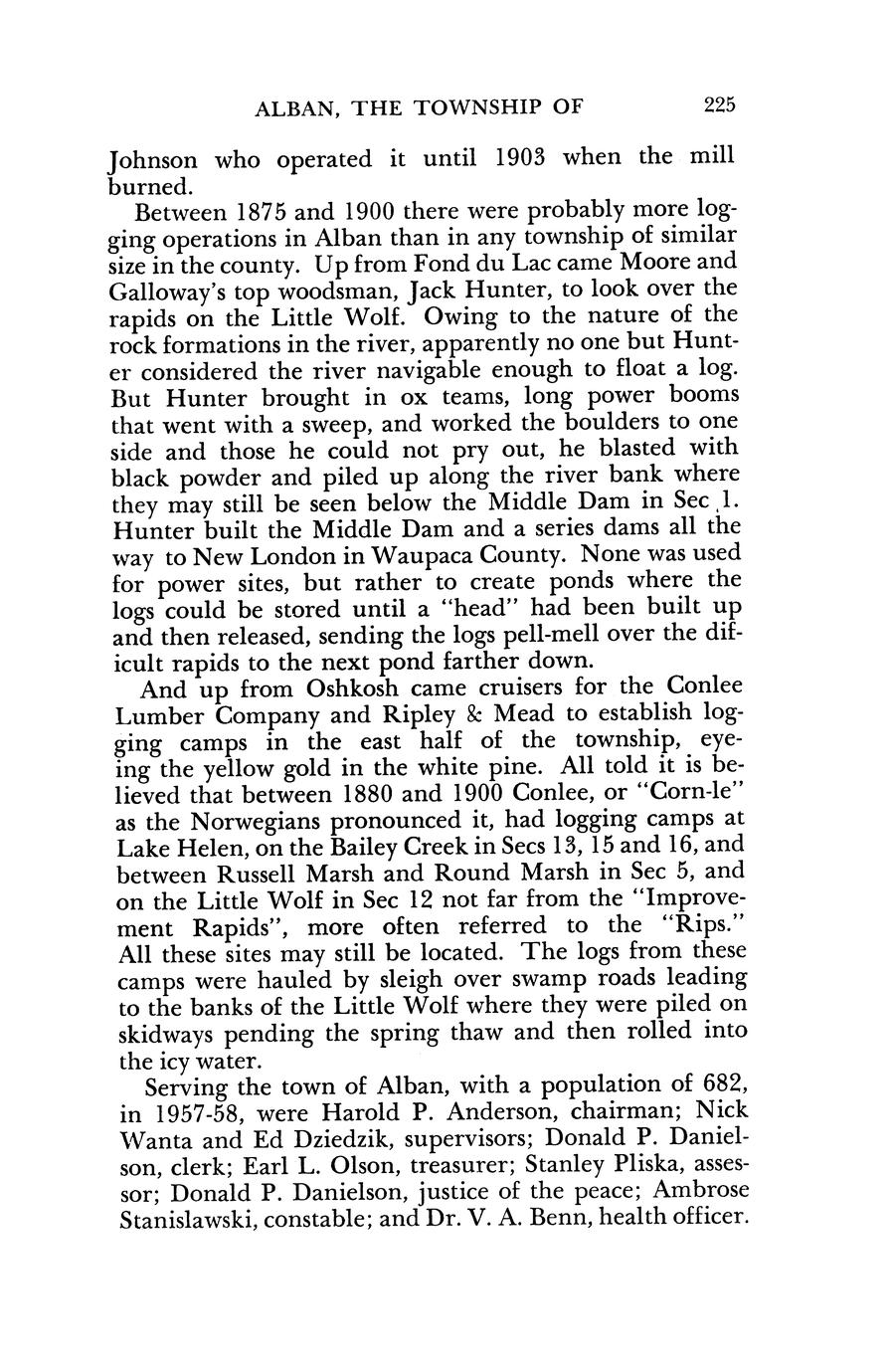 ALBAN, THE TOWNSHIP OF 225

Johnson who operated it until 1903 when the mill burned.

Between 1875 and 1900 there were probably more logging operations in Alban than in any township of similar size in the county. Up from Fond du Lac came Moore and Galloway's top woodsman, Jack Hunter, to look over the rapids on the Little Wolf. Owing to the nature of the rock formations in the river, apparently no one but Hunter considered the river navigable enough to float a log. But Hunter brought in ox teams, long power booms that went with a sweep, and worked the boulders to one side and those he could not pry out, he blasted with black powder and piled up along the river bank where they may still be seen below the Middle Dam in Sec 1. Hunter built the Middle Dam and a series dams all the way to New London in Waupaca County. None was used for power sites, but rather to create ponds where the logs could be stored until a "head" had been built up and then released, sending the logs pell-mell over the dificult rapids to the next pond farther down.

And up from Oshkosh came cruisers for the Conlee Lumber Company and Ripley & Mead to establish logging camps in the east half of the township, eyeing the yellow gold in the white pine. All told it is believed that between 1880 and 1900 Conlee, or "Corn-le" as the Norwegians pronounced it, had logging camps at Lake Helen, on the Bailey Creek in Secs 13, 15 and 16, and between Russell Marsh and Round Marsh in Sec 5, and on the Little Wolf in Sec 12 not far from the "Improvement Rapids", more often referred to the "Rips." All these sites may still be located. The logs from these camps were hauled by sleigh over swamp roads leading to the banks of the Little Wolf where they were piled on skidways pending the spring thaw and then rolled into the icy water.

Serving the town of Alban, with a population of 682, in 1957-58, were Harold P. Anderson, chairman; Nick Wanta and Ed Dziedzik, supervisors; Donald P. Danielson, clerk; Earl L. Olson, treasurer; Stanley Pliska, assessor; Donald P. Danielson, justice of the peace; Ambrose Stanislawski, constable; and Dr. V. A. Benn, health officer.